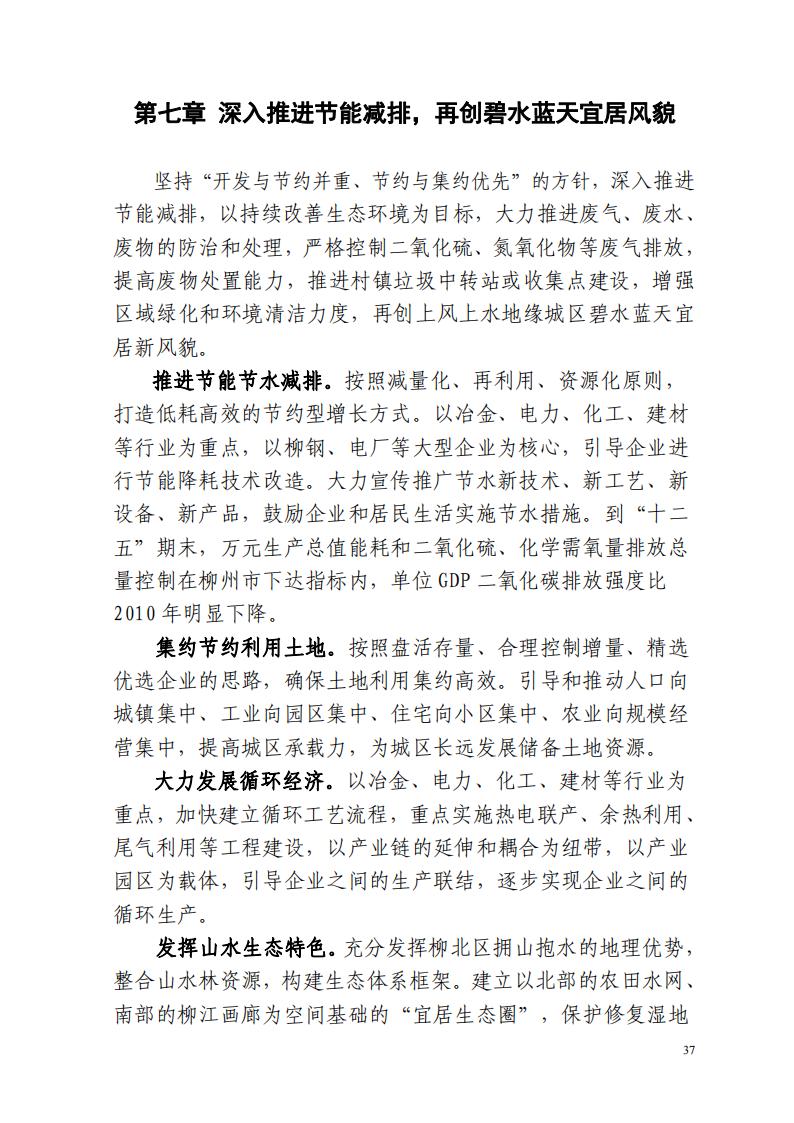 第七章 深入推进节能减排，再创碧水蓝天宜居风貌

坚持“开发与节约并重、节约与集约优先”的方针，深入推进节能减排，以持续改善生态环境为目标，大力推进废气、废水、废物的防治和处理，严格控制二氧化硫、氮氧化物等废气排放，提高废物处置能力，推进村镇垃圾中转站或收集点建设，增强区域绿化和环境清洁力度，再创上风上水地缘城区碧水蓝天宜居新风貌。

推进节能节水减排。按照减量化、再利用、资源化原则，打造低耗高效的节约型增长方式。以冶金、电力、化工、建材等行业为重点，以柳钢、电厂等大型企业为核心，引导企业进行节能降耗技术改造。大力宣传推广节水新技术、新工艺、新设备、新产品，鼓励企业和居民生活实施节水措施。到“十二五”期末，万元生产总值能耗和二氧化硫、化学需氧量排放总量控制在柳州市下达指标内，单位 GDP 二氧化碳排放强度比 2010 年明显下降。

集约节约利用土地。按照盘活存量、合理控制增量、精选优选企业的思路，确保土地利用集约高效。引导和推动人口向城镇集中、工业向园区集中、住宅向小区集中、农业向规模经营集中，提高城区承载力，为城区长远发展储备土地资源。

大力发展循环经济。以冶金、电力、化工、建材等行业为重点，加快建立循环工艺流程，重点实施热电联产、余热利用、尾气利用等工程建设，以产业链的延伸和耦合为纽带，以产业园区为载体，引导企业之间的生产联结，逐步实现企业之间的循环生产。

发挥山水生态特色。充分发挥柳北区拥山抱水的地理优势，整合山水林资源，构建生态体系框架。建立以北部的农田水网、南部的柳江画廊为空间基础的“宜居生态圈”，保护修复湿地

37